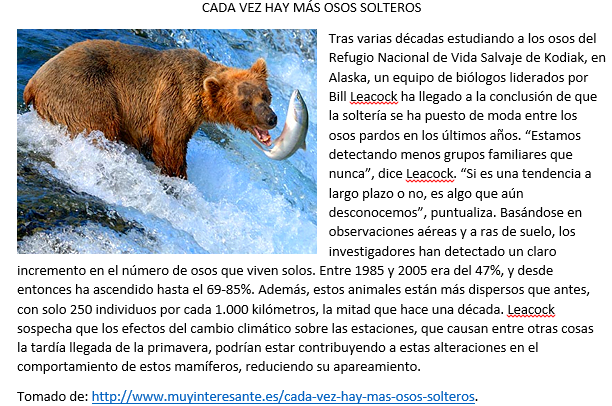 CADA VEZ HAY MÁS OSOS SOLTEROS

Tras varias décadas estudiando a los osos del Refugio Nacional de Vida Salvaje de Kodiak, en Alaska, un equipo de biólogos liderados por Bill Leacock ha llegado a la conclusión de que la soltería se ha puesto de moda entre los osos pardos en los últimos años. “Estamos detectando menos grupos familiares que nunca”, dice Leacock. “Si es una tendencia a largo plazo o no, es algo que aún desconocemos”, puntualiza. Basándose en observaciones aéreas y a ras de suelo, los investigadores han detectado un claro incremento en el número de osos que viven solos. Entre 1985 y 2005 era del 47%, y desde entonces ha ascendido hasta el 69-85%. Además, estos animales están más dispersos que antes, con solo 250 individuos por cada 1.000 kilómetros, la mitad que hace una década. Leacock sospecha que los efectos del cambio climático sobre las estaciones, que causan entre otras cosas la tardía llegada de la primavera, podrían estar contribuyendo a estas alteraciones en el comportamiento de estos mamíferos, reduciendo su apareamiento.

Tomado de: http://www.muyinteresante.es/cada-vez-hay-mas-osos-solteros.